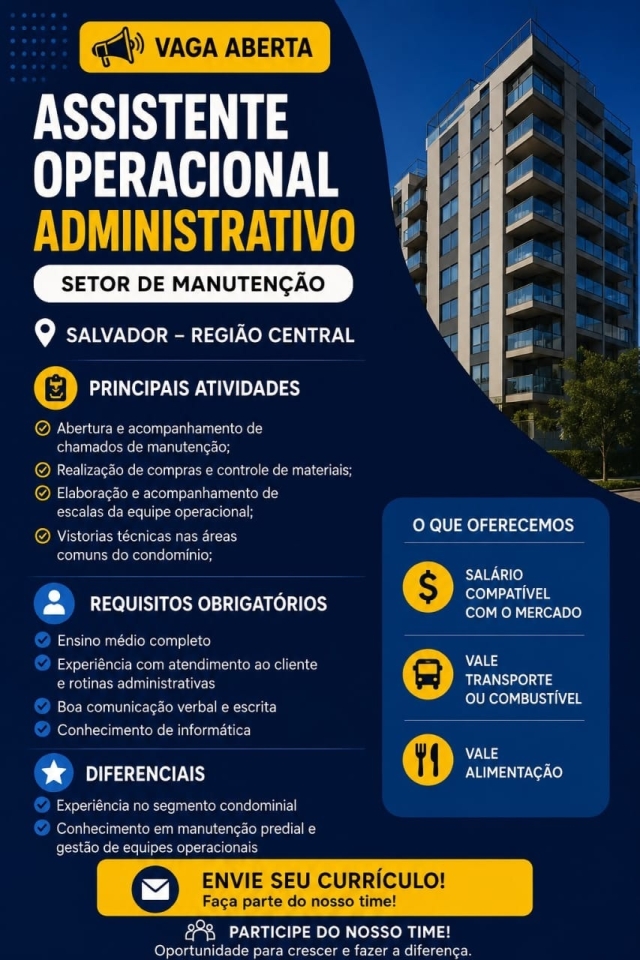 VAGA ABERTA

ASSISTENTE OPERACIONAL ADMINISTRATIVO

SETOR DE MANUTENÇÃO

SALVADOR – REGIÃO CENTRAL

PRINCIPAIS ATIVIDADES

Abertura e acompanhamento de chamados de manutenção;

Realização de compras e controle de materiais;

Elaboração e acompanhamento de escalas da equipe operacional;

Vistorias técnicas nas áreas comuns do condomínio;

REQUISITOS OBRIGATÓRIOS

Ensino médio completo

Experiência com atendimento ao cliente e rotinas administrativas

Boa comunicação verbal e escrita

Conhecimento de informática

DIFERENCIAIS

Experiência no segmento condominial

Conhecimento em manutenção predial e gestão de equipes operacionais

O QUE OFERECEMOS

SALÁRIO COMPATÍVEL COM O MERCADO

VALE TRANSPORTE OU COMBUSTÍVEL

VALE ALIMENTAÇÃO

ENVIE SEU CURRÍCULO!
Faça parte do nosso time!

PARTICIPE DO NOSSO TIME!
Oportunidade para crescer e fazer a diferença.